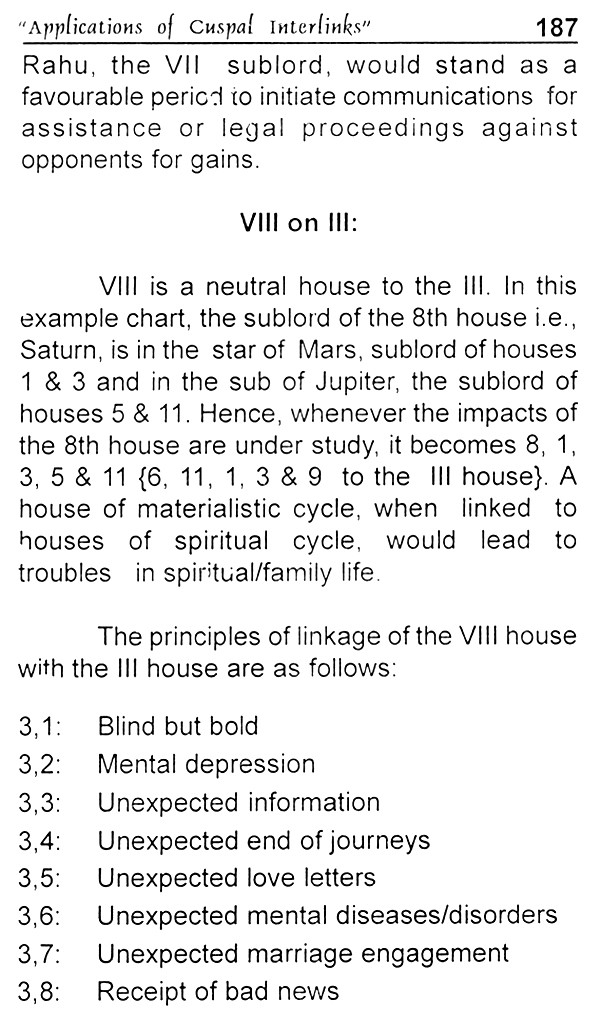 "Applications of Cuspal Interlinks" 187

Rahu, the VII sublord, would stand as a favourable period to initiate communications for assistance or legal proceedings against opponents for gains.

VIII on III:

VIII is a neutral house to the III. In this example chart, the sublord of the 8th house i.e., Saturn, is in the star of Mars, sublord of houses 1 & 3 and in the sub of Jupiter, the sublord of houses 5 & 11. Hence, whenever the impacts of the 8th house are under study, it becomes 8, 1, 3, 5 & 11 {6, 11, 1, 3 & 9 to the III house}. A house of materialistic cycle, when linked to houses of spiritual cycle, would lead to troubles in spiritual/family life.

The principles of linkage of the VIII house with the III house are as follows:

3,1: Blind but bold
3,2: Mental depression
3,3: Unexpected information
3,4: Unexpected end of journeys
3,5: Unexpected love letters
3,6: Unexpected mental diseases/disorders
3,7: Unexpected marriage engagement
3,8: Receipt of bad news